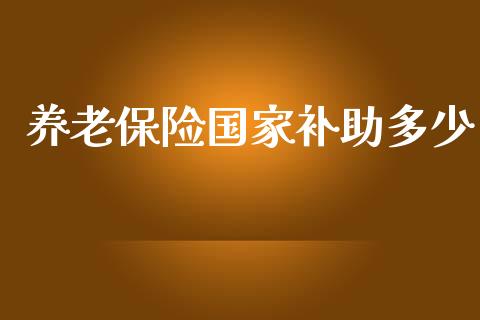 养老保险国家补助多少